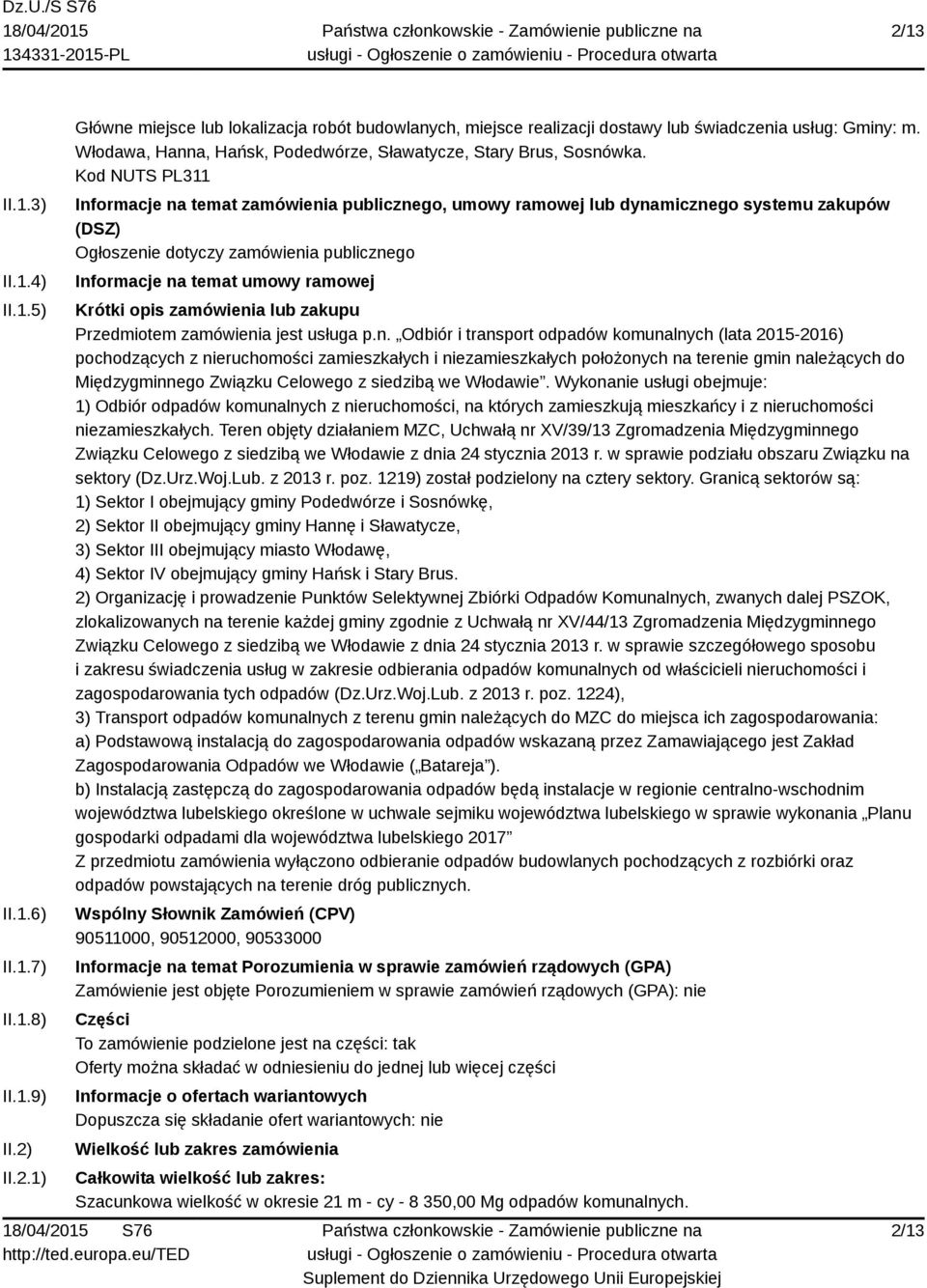 Dz.U./S S76
18/04/2015
134331-2015-PL

Państwa członkowskie - Zamówienie publiczne na usługi - Ogłoszenie o zamówieniu - Procedura otwarta

2/13

Główne miejsce lub lokalizacja robót budowlanych, miejsce realizacji dostawy lub świadczenia usług: Gminy: m. Włodawa, Hanna, Hańsk, Podedwórze, Sławatycze, Stary Brus, Sosnówka.
Kod NUTS PL311

II.1.3) Informacje na temat zamówienia publicznego, umowy ramowej lub dynamicznego systemu zakupów (DSZ)
Ogłoszenie dotyczy zamówienia publicznego

II.1.4) Informacje na temat umowy ramowej

II.1.5) Krótki opis zamówienia lub zakupu
Przedmiotem zamówienia jest usługa p.n. „Odbiór i transport odpadów komunalnych (lata 2015-2016) pochodzących z nieruchomości zamieszkałych i niezamieszkałych położonych na terenie gmin należących do Międzygminnego Związku Celowego z siedzibą we Włodawie”. Wykonanie usługi obejmuje:
1) Odbiór odpadów komunalnych z nieruchomości, na których zamieszkują mieszkańcy i z nieruchomości niezamieszkałych. Teren objęty działaniem MZC, Uchwałą nr XV/39/13 Zgromadzenia Międzygminnego Związku Celowego z siedzibą we Włodawie z dnia 24 stycznia 2013 r. w sprawie podziału obszaru Związku na sektory (Dz.Urz.Woj.Lub. z 2013 r. poz. 1219) został podzielony na cztery sektory. Granicą sektorów są:
1) Sektor I obejmujący gminy Podedwórze i Sosnówkę,
2) Sektor II obejmujący gminy Hannę i Sławatycze,
3) Sektor III obejmujący miasto Włodawę,
4) Sektor IV obejmujący gminy Hańsk i Stary Brus.
2) Organizację i prowadzenie Punktów Selektywnej Zbiórki Odpadów Komunalnych, zwanych dalej PSZOK, zlokalizowanych na terenie każdej gminy zgodnie z Uchwałą nr XV/44/13 Zgromadzenia Międzygminnego Związku Celowego z siedzibą we Włodawie z dnia 24 stycznia 2013 r. w sprawie szczegółowego sposobu i zakresu świadczenia usług w zakresie odbierania odpadów komunalnych od właścicieli nieruchomości i zagospodarowania tych odpadów (Dz.Urz.Woj.Lub. z 2013 r. poz. 1224),
3) Transport odpadów komunalnych z terenu gmin należących do MZC do miejsca ich zagospodarowania:
a) Podstawową instalacją do zagospodarowania odpadów wskazaną przez Zamawiającego jest Zakład Zagospodarowania Odpadów we Włodawie („Batareja”).
b) Instalacją zastępczą do zagospodarowania odpadów będą instalacje w regionie centralno-wschodnim województwa lubelskiego określone w uchwale sejmiku województwa lubelskiego w sprawie wykonania „Planu gospodarki odpadami dla województwa lubelskiego 2017”
Z przedmiotu zamówienia wyłączono odbieranie odpadów budowlanych pochodzących z rozbiórki oraz odpadów powstających na terenie dróg publicznych.

II.1.6) Wspólny Słownik Zamówień (CPV)
90511000, 90512000, 90533000

II.1.7) Informacje na temat Porozumienia w sprawie zamówień rządowych (GPA)
Zamówienie jest objęte Porozumieniem w sprawie zamówień rządowych (GPA): nie

II.1.8) Części
To zamówienie podzielone jest na części: tak
Oferty można składać w odniesieniu do jednej lub więcej części

II.1.9) Informacje o ofertach wariantowych
Dopuszcza się składanie ofert wariantowych: nie

II.2) Wielkość lub zakres zamówienia

II.2.1) Całkowita wielkość lub zakres:
Szacunkowa wielkość w okresie 21 m - cy - 8 350,00 Mg odpadów komunalnych.

18/04/2015 S76
http://ted.europa.eu/TED

Państwa członkowskie - Zamówienie publiczne na usługi - Ogłoszenie o zamówieniu - Procedura otwarta
Suplement do Dziennika Urzędowego Unii Europejskiej

2/13